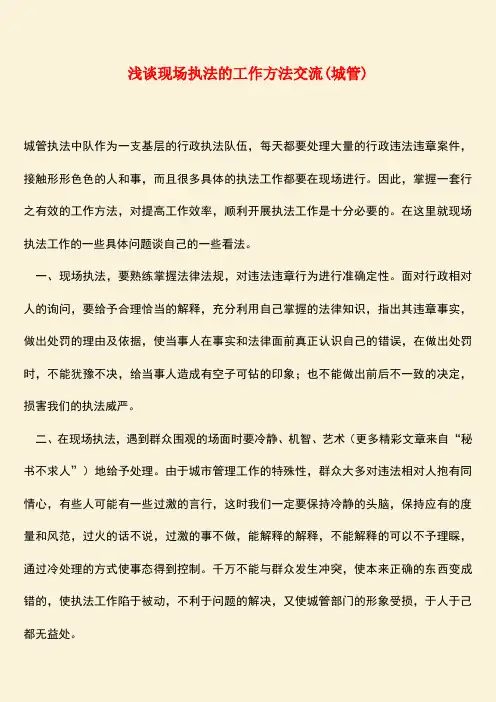 浅谈现场执法的工作方法交流(城管)

城管执法中队作为一支基层的行政执法队伍，每天都要处理大量的行政违法违章案件，接触形形色色的人和事，而且很多具体的执法工作都要在现场进行。因此，掌握一套行之有效的工作方法，对提高工作效率，顺利开展执法工作是十分必要的。在这里就现场执法工作的一些具体问题谈自己的一些看法。

一、现场执法，要熟练掌握法律法规，对违法违章行为进行准确定性。面对行政相对人的询问，要给予合理恰当的解释，充分利用自己掌握的法律知识，指出其违章事实，做出处罚的理由及依据，使当事人在事实和法律面前真正认识自己的错误，在做出处罚时，不能犹豫不决，给当事人造成有空子可钻的印象；也不能做出前后不一致的决定，损害我们的执法威严。

二、在现场执法，遇到群众围观的场面时要冷静、机智、艺术（更多精彩文章来自“秘书不求人”）地给予处理。由于城市管理工作的特殊性，群众大多对违法相对人抱有同情心，有些人可能有一些过激的言行，这时我们一定要保持冷静的头脑，保持应有的度量和风范，过火的话不说，过激的事不做，能解释的解释，不能解释的可以不予理睬，通过冷处理的方式使事态得到控制。千万不能与群众发生冲突，使本来正确的东西变成错的，使执法工作陷于被动，不利于问题的解决，又使城管部门的形象受损，于人于己都无益处。